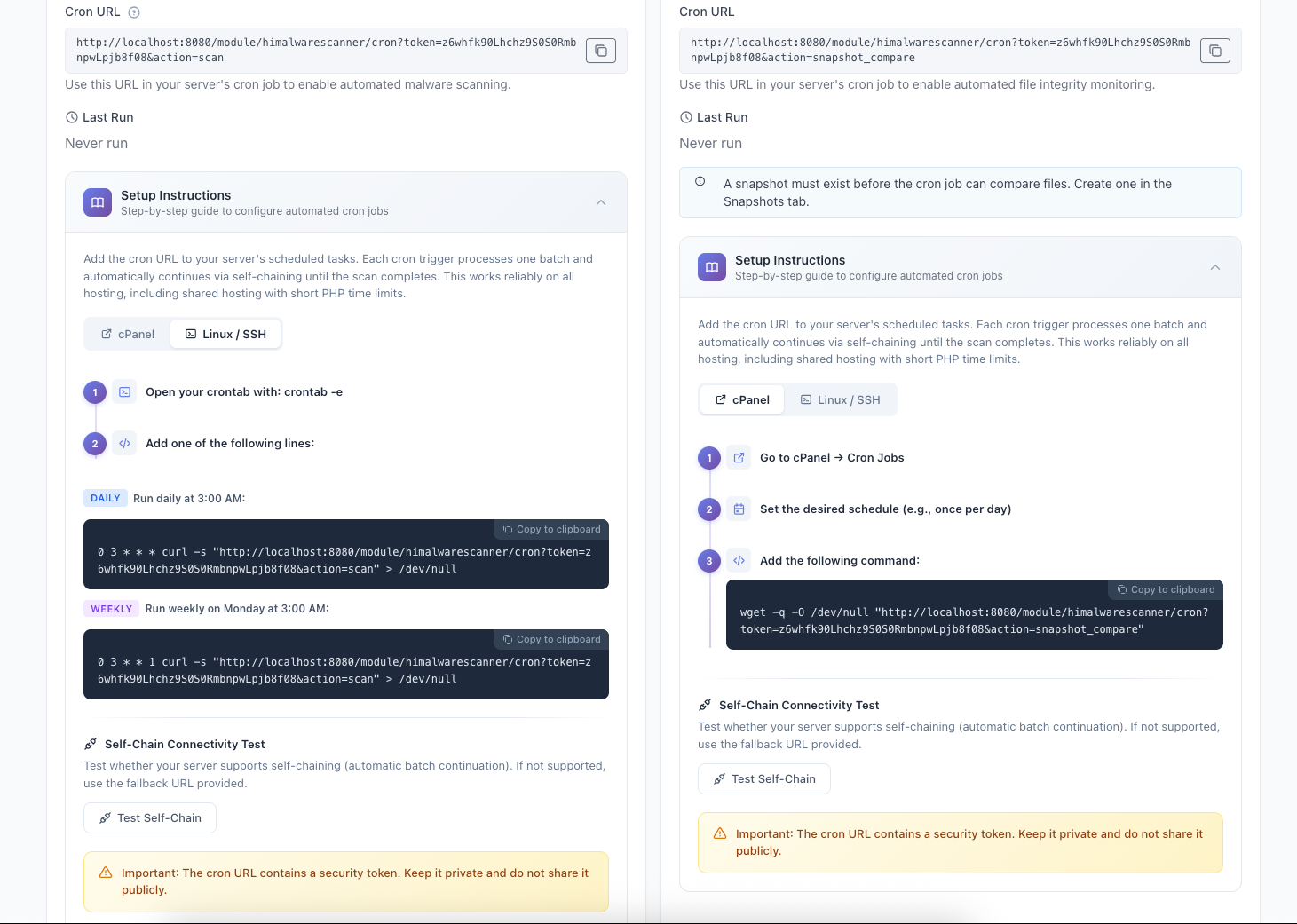 Cron URL

http://localhost:8080/module/himalwarescanner/cron?token=z6whfk90Lhchz9S0S0RmbnpwLpjb8f08&action=scan

Use this URL in your server's cron job to enable automated malware scanning.

Last Run

Never run

Setup Instructions
Step-by-step guide to configure automated cron jobs

Add the cron URL to your server's scheduled tasks. Each cron trigger processes one batch and automatically continues via self-chaining until the scan completes. This works reliably on all hosting, including shared hosting with short PHP time limits.

cPanel Linux / SSH

1 Open your crontab with: crontab -e

2 Add one of the following lines:

DAILY Run daily at 3:00 AM:

Copy to clipboard

0 3 * * * curl -s "http://localhost:8080/module/himalwarescanner/cron?token=z6whfk90Lhchz9S0S0RmbnpwLpjb8f08&action=scan" > /dev/null

WEEKLY Run weekly on Monday at 3:00 AM:

Copy to clipboard

0 3 * * 1 curl -s "http://localhost:8080/module/himalwarescanner/cron?token=z6whfk90Lhchz9S0S0RmbnpwLpjb8f08&action=scan" > /dev/null

Self-Chain Connectivity Test

Test whether your server supports self-chaining (automatic batch continuation). If not supported, use the fallback URL provided.

Test Self-Chain

Important: The cron URL contains a security token. Keep it private and do not share it publicly.

Cron URL

http://localhost:8080/module/himalwarescanner/cron?token=z6whfk90Lhchz9S0S0RmbnpwLpjb8f08&action=snapshot_compare

Use this URL in your server's cron job to enable automated file integrity monitoring.

Last Run

Never run

A snapshot must exist before the cron job can compare files. Create one in the Snapshots tab.

Setup Instructions
Step-by-step guide to configure automated cron jobs

Add the cron URL to your server's scheduled tasks. Each cron trigger processes one batch and automatically continues via self-chaining until the scan completes. This works reliably on all hosting, including shared hosting with short PHP time limits.

cPanel Linux / SSH

1 Go to cPanel → Cron Jobs

2 Set the desired schedule (e.g., once per day)

3 Add the following command:

Copy to clipboard

wget -q -O /dev/null "http://localhost:8080/module/himalwarescanner/cron?token=z6whfk90Lhchz9S0S0RmbnpwLpjb8f08&action=snapshot_compare"

Self-Chain Connectivity Test

Test whether your server supports self-chaining (automatic batch continuation). If not supported, use the fallback URL provided.

Test Self-Chain

Important: The cron URL contains a security token. Keep it private and do not share it publicly.